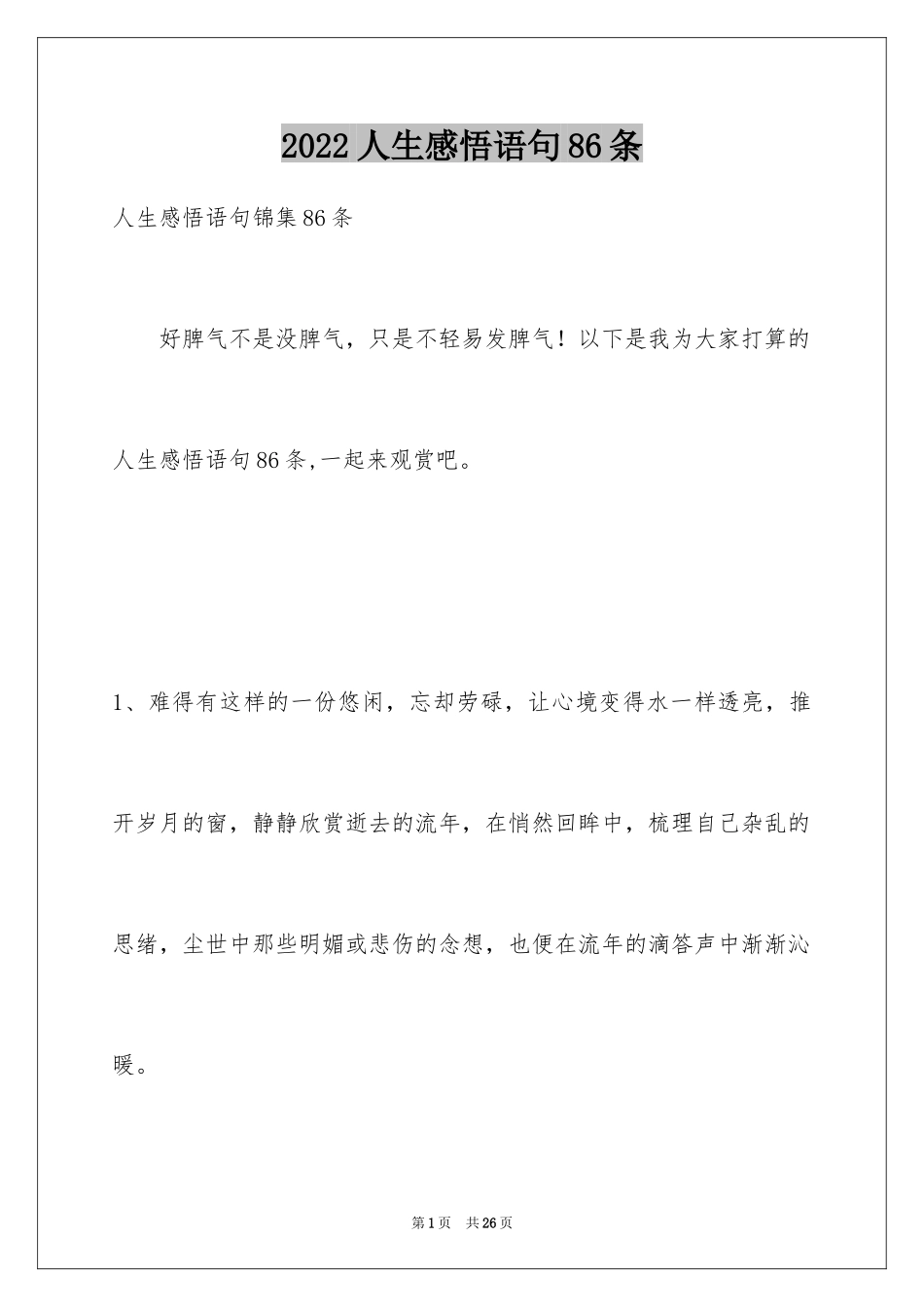 2022人生感悟语句86条

人生感悟语句锦集86条

好脾气不是没脾气，只是不轻易发脾气！以下是我为大家打算的人生感悟语句86条,一起来观赏吧。

1、难得有这样的一份悠闲，忘却劳碌，让心境变得水一样透亮，推开岁月的窗，静静欣赏逝去的流年，在悄然回眸中，梳理自己杂乱的思绪，尘世中那些明媚或悲伤的念想，也便在流年的滴答声中渐渐沁暖。

第1页 共26页